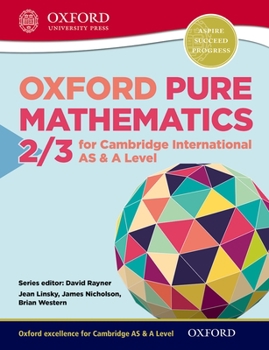 OXFORD
UNIVERSITY PRESS

ASPIRE
SUCCEED
PROGRESS

OXFORD PURE MATHEMATICS
2/3 for Cambridge International AS & A Level

Series editor: David Rayner
Jean Linsky, James Nicholson, Brian Western

Oxford excellence for Cambridge AS & A Level
OXFORD